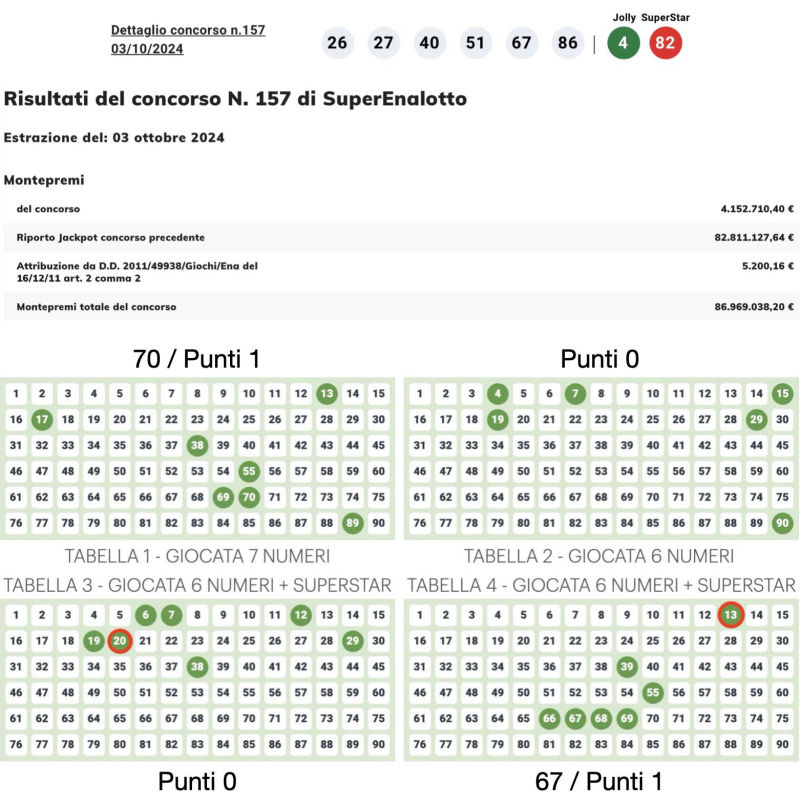 Dettaglio concorso n.157
03/10/2024

26 27 40 51 67 86 | Jolly 4 SuperStar 82

Risultati del concorso N. 157 di SuperEnalotto

Estrazione del: 03 ottobre 2024

Montepremi

| | |
|---|---|
| del concorso | 4.152.710,40 € |
| Riporto Jackpot concorso precedente | 82.811.127,64 € |
| Attribuzione da D.D. 2011/49938/Giochi/Ena del 16/12/11 art. 2 comma 2 | 5.200,16 € |
| Montepremi totale del concorso | 86.969.038,20 € |

70 / Punti 1

| | | | | | | | | | | | | | | |
|---|---|---|---|---|---|---|---|---|---|---|---|---|---|---|
| 1 | 2 | 3 | 4 | 5 | 6 | 7 | 8 | 9 | 10 | 11 | 12 | 13 | 14 | 15 |
| 16 | 17 | 18 | 19 | 20 | 21 | 22 | 23 | 24 | 25 | 26 | 27 | 28 | 29 | 30 |
| 31 | 32 | 33 | 34 | 35 | 36 | 37 | 38 | 39 | 40 | 41 | 42 | 43 | 44 | 45 |
| 46 | 47 | 48 | 49 | 50 | 51 | 52 | 53 | 54 | 55 | 56 | 57 | 58 | 59 | 60 |
| 61 | 62 | 63 | 64 | 65 | 66 | 67 | 68 | 69 | 70 | 71 | 72 | 73 | 74 | 75 |
| 76 | 77 | 78 | 79 | 80 | 81 | 82 | 83 | 84 | 85 | 86 | 87 | 88 | 89 | 90 |

TABELLA 1 - GIOCATA 7 NUMERI

Punti 0

| | | | | | | | | | | | | | | |
|---|---|---|---|---|---|---|---|---|---|---|---|---|---|---|
| 1 | 2 | 3 | 4 | 5 | 6 | 7 | 8 | 9 | 10 | 11 | 12 | 13 | 14 | 15 |
| 16 | 17 | 18 | 19 | 20 | 21 | 22 | 23 | 24 | 25 | 26 | 27 | 28 | 29 | 30 |
| 31 | 32 | 33 | 34 | 35 | 36 | 37 | 38 | 39 | 40 | 41 | 42 | 43 | 44 | 45 |
| 46 | 47 | 48 | 49 | 50 | 51 | 52 | 53 | 54 | 55 | 56 | 57 | 58 | 59 | 60 |
| 61 | 62 | 63 | 64 | 65 | 66 | 67 | 68 | 69 | 70 | 71 | 72 | 73 | 74 | 75 |
| 76 | 77 | 78 | 79 | 80 | 81 | 82 | 83 | 84 | 85 | 86 | 87 | 88 | 89 | 90 |

TABELLA 2 - GIOCATA 6 NUMERI

TABELLA 3 - GIOCATA 6 NUMERI + SUPERSTAR

| | | | | | | | | | | | | | | |
|---|---|---|---|---|---|---|---|---|---|---|---|---|---|---|
| 1 | 2 | 3 | 4 | 5 | 6 | 7 | 8 | 9 | 10 | 11 | 12 | 13 | 14 | 15 |
| 16 | 17 | 18 | 19 | 20 | 21 | 22 | 23 | 24 | 25 | 26 | 27 | 28 | 29 | 30 |
| 31 | 32 | 33 | 34 | 35 | 36 | 37 | 38 | 39 | 40 | 41 | 42 | 43 | 44 | 45 |
| 46 | 47 | 48 | 49 | 50 | 51 | 52 | 53 | 54 | 55 | 56 | 57 | 58 | 59 | 60 |
| 61 | 62 | 63 | 64 | 65 | 66 | 67 | 68 | 69 | 70 | 71 | 72 | 73 | 74 | 75 |
| 76 | 77 | 78 | 79 | 80 | 81 | 82 | 83 | 84 | 85 | 86 | 87 | 88 | 89 | 90 |

Punti 0

TABELLA 4 - GIOCATA 6 NUMERI + SUPERSTAR

| | | | | | | | | | | | | | | |
|---|---|---|---|---|---|---|---|---|---|---|---|---|---|---|
| 1 | 2 | 3 | 4 | 5 | 6 | 7 | 8 | 9 | 10 | 11 | 12 | 13 | 14 | 15 |
| 16 | 17 | 18 | 19 | 20 | 21 | 22 | 23 | 24 | 25 | 26 | 27 | 28 | 29 | 30 |
| 31 | 32 | 33 | 34 | 35 | 36 | 37 | 38 | 39 | 40 | 41 | 42 | 43 | 44 | 45 |
| 46 | 47 | 48 | 49 | 50 | 51 | 52 | 53 | 54 | 55 | 56 | 57 | 58 | 59 | 60 |
| 61 | 62 | 63 | 64 | 65 | 66 | 67 | 68 | 69 | 70 | 71 | 72 | 73 | 74 | 75 |
| 76 | 77 | 78 | 79 | 80 | 81 | 82 | 83 | 84 | 85 | 86 | 87 | 88 | 89 | 90 |

67 / Punti 1